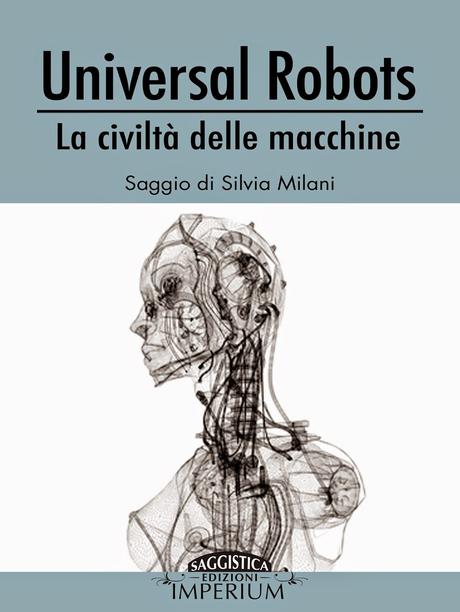 Universal Robots
La civiltà delle macchine

Saggio di Silvia Milani

SAGGISTICA
EDIZIONI
IMPERIUM